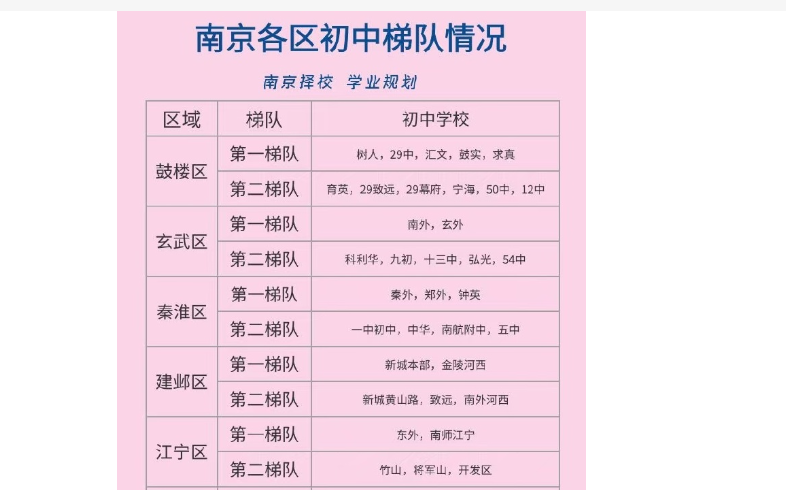 南京各区初中梯队情况

南京择校 学业规划

| 区域 | 梯队 | 初中学校 |
|---|---|---|
| 鼓楼区 | 第一梯队 | 树人，29中，汇文，鼓实，求真 |
|  | 第二梯队 | 育英，29致远，29幕府，宁海，50中，12中 |
| 玄武区 | 第一梯队 | 南外，玄外 |
|  | 第二梯队 | 科利华，九初，十三中，弘光，54中 |
| 秦淮区 | 第一梯队 | 秦外，郑外，钟英 |
|  | 第二梯队 | 一中初中，中华，南航附中，五中 |
| 建邺区 | 第一梯队 | 新城本部，金陵河西 |
|  | 第二梯队 | 新城黄山路，致远，南外河西 |
| 江宁区 | 第一梯队 | 东外，南师江宁 |
|  | 第二梯队 | 竹山，将军山，开发区 |